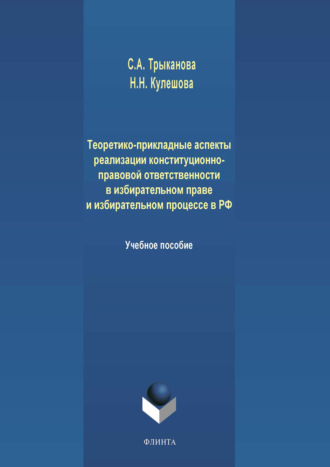 С.А. Трыканова
Н.Н. Кулешова

Теоретико-прикладные аспекты реализации конституционно-правовой ответственности в избирательном праве и избирательном процессе в РФ

Учебное пособие

ФЛИНТА